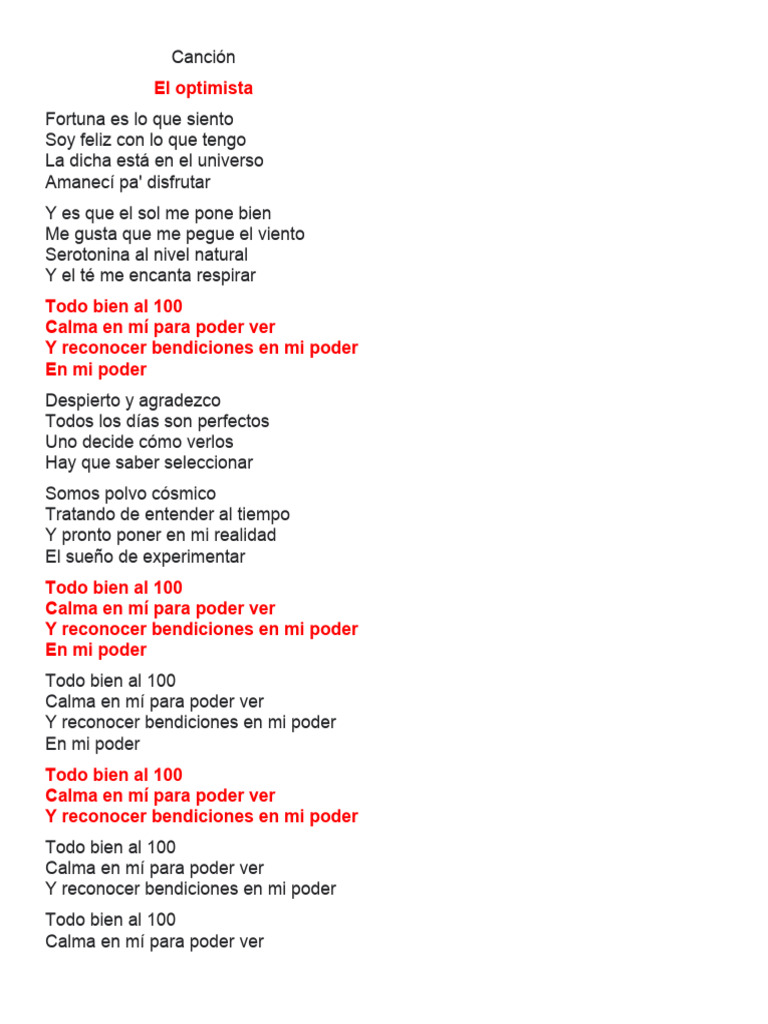 Canción

El optimista

Fortuna es lo que siento
Soy feliz con lo que tengo
La dicha está en el universo
Amanecí pa' disfrutar

Y es que el sol me pone bien
Me gusta que me pegue el viento
Serotonina al nivel natural
Y el té me encanta respirar

Todo bien al 100
Calma en mí para poder ver
Y reconocer bendiciones en mi poder
En mi poder

Despierto y agradezco
Todos los días son perfectos
Uno decide cómo verlos
Hay que saber seleccionar

Somos polvo cósmico
Tratando de entender al tiempo
Y pronto poner en mi realidad
El sueño de experimentar

Todo bien al 100
Calma en mí para poder ver
Y reconocer bendiciones en mi poder
En mi poder

Todo bien al 100
Calma en mí para poder ver
Y reconocer bendiciones en mi poder
En mi poder

Todo bien al 100
Calma en mí para poder ver
Y reconocer bendiciones en mi poder

Todo bien al 100
Calma en mí para poder ver
Y reconocer bendiciones en mi poder

Todo bien al 100
Calma en mí para poder ver